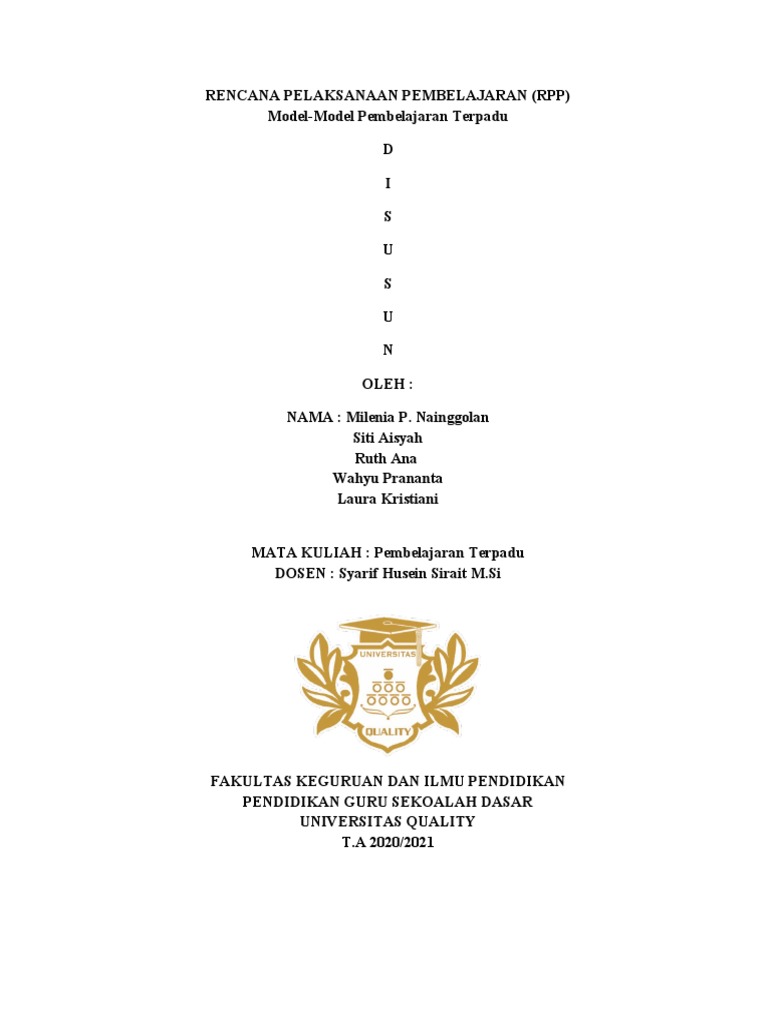 RENCANA PELAKSANAAN PEMBELAJARAN (RPP)
Model-Model Pembelajaran Terpadu

D

I

S

U

S

U

N

OLEH :

NAMA : Milenia P. Nainggolan
Siti Aisyah
Ruth Ana
Wahyu Prananta
Laura Kristiani

MATA KULIAH : Pembelajaran Terpadu
DOSEN : Syarif Husein Sirait M.Si

UNIVERSITAS
QUALITY

FAKULTAS KEGURUAN DAN ILMU PENDIDIKAN
PENDIDIKAN GURU SEKOALAH DASAR
UNIVERSITAS QUALITY
T.A 2020/2021